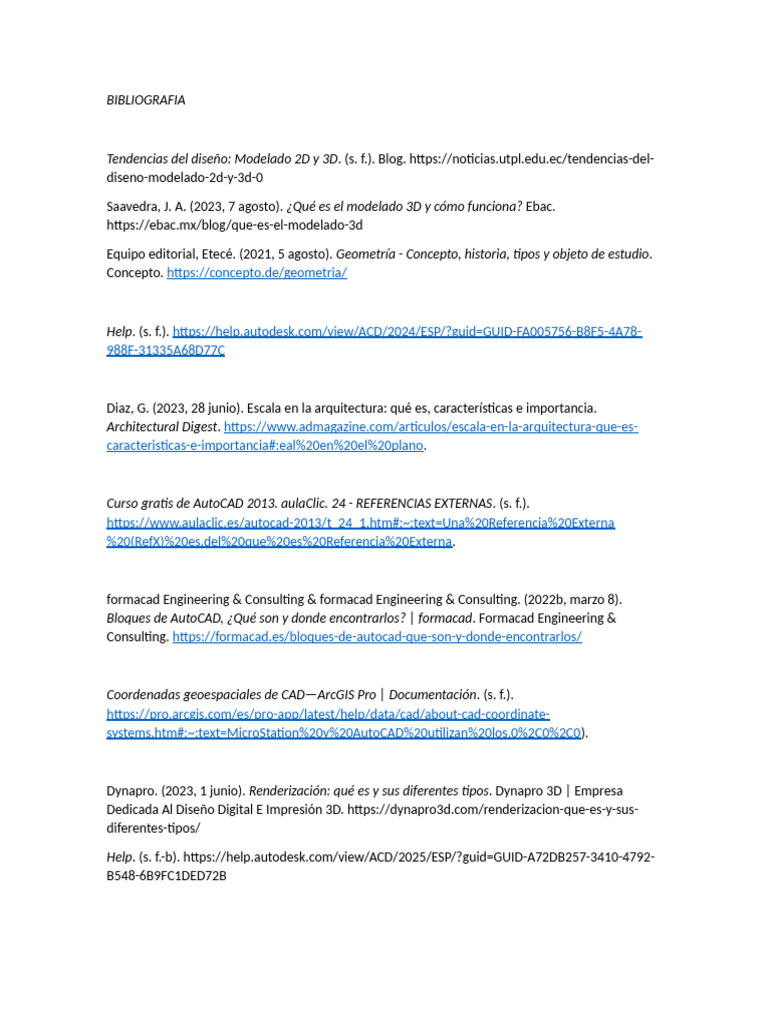 BIBLIOGRAFIA

Tendencias del diseño: Modelado 2D y 3D. (s. f.). Blog. https://noticias.utpl.edu.ec/tendencias-del-diseno-modelado-2d-y-3d-0

Saavedra, J. A. (2023, 7 agosto). ¿Qué es el modelado 3D y cómo funciona? Ebac. https://ebac.mx/blog/que-es-el-modelado-3d

Equipo editorial, Etecé. (2021, 5 agosto). Geometría - Concepto, historia, tipos y objeto de estudio. Concepto. https://concepto.de/geometria/

Help. (s. f.). https://help.autodesk.com/view/ACD/2024/ESP/?guid=GUID-FA005756-B8F5-4A78-988F-31335A68D77C

Diaz, G. (2023, 28 junio). Escala en la arquitectura: qué es, características e importancia. Architectural Digest. https://www.admagazine.com/articulos/escala-en-la-arquitectura-que-es-caracteristicas-e-importancia#:eal%20en%20el%20plano.

Curso gratis de AutoCAD 2013. aulaClic. 24 - REFERENCIAS EXTERNAS. (s. f.). https://www.aulaclic.es/autocad-2013/t_24_1.htm#:~:text=Una%20Referencia%20Externa%20(RefX)%20es,del%20que%20es%20Referencia%20Externa.

formacad Engineering & Consulting & formacad Engineering & Consulting. (2022b, marzo 8). Bloques de AutoCAD, ¿Qué son y donde encontrarlos? | formacad. Formacad Engineering & Consulting. https://formacad.es/bloques-de-autocad-que-son-y-donde-encontrarlos/

Coordenadas geoespaciales de CAD—ArcGIS Pro | Documentación. (s. f.). https://pro.arcgis.com/es/pro-app/latest/help/data/cad/about-cad-coordinate-systems.htm#:~:text=MicroStation%20y%20AutoCAD%20utilizan%20los,0%2C0%2C0).

Dynapro. (2023, 1 junio). Renderización: qué es y sus diferentes tipos. Dynapro 3D | Empresa Dedicada Al Diseño Digital E Impresión 3D. https://dynapro3d.com/renderizacion-que-es-y-sus-diferentes-tipos/

Help. (s. f.-b). https://help.autodesk.com/view/ACD/2025/ESP/?guid=GUID-A72DB257-3410-4792-B548-6B9FC1DED72B